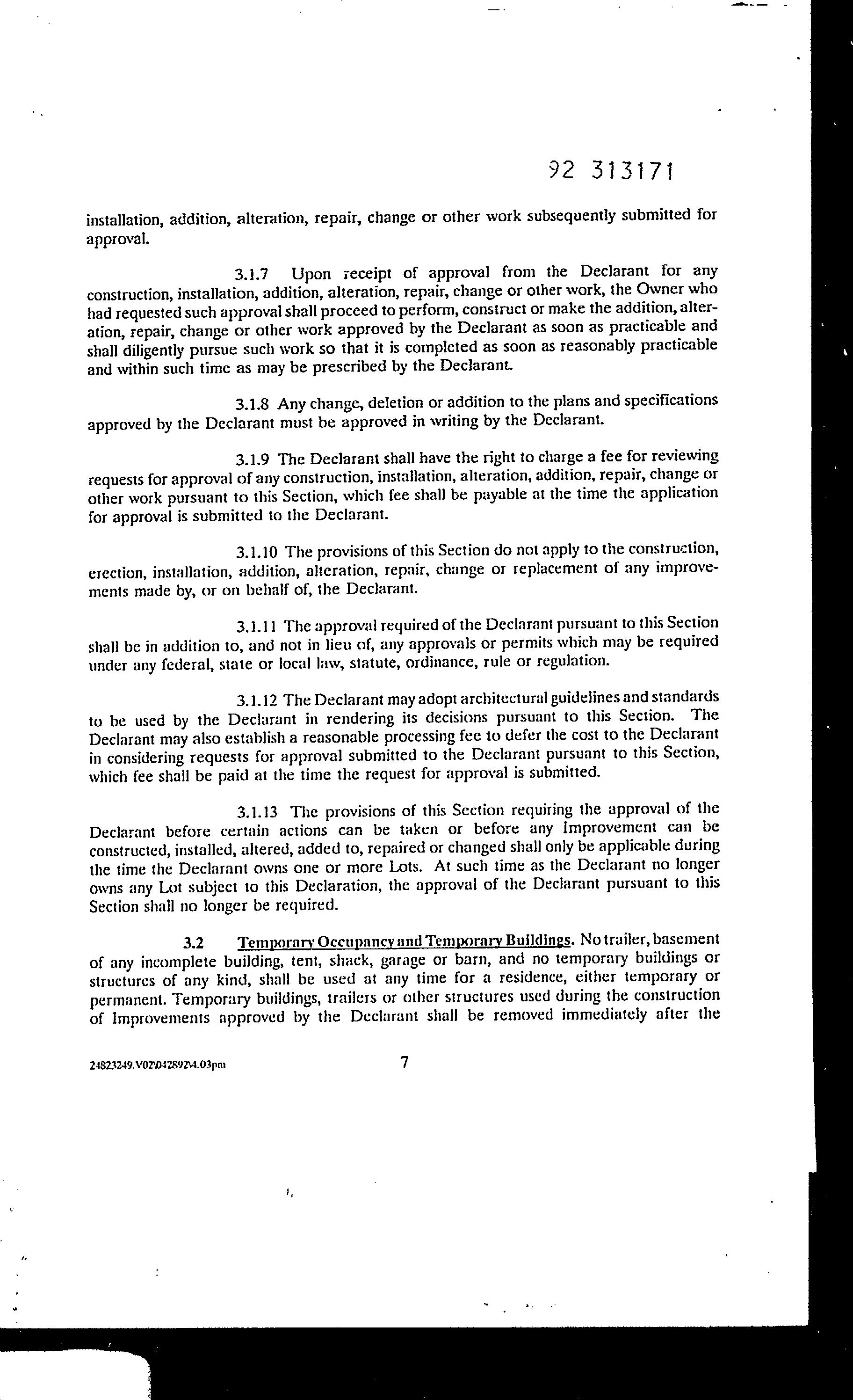 92 313171

installation, addition, alteration, repair, change or other work subsequently submitted for approval.

3.1.7 Upon receipt of approval from the Declarant for any construction, installation, addition, alteration, repair, change or other work, the Owner who had requested such approval shall proceed to perform, construct or make the addition, alteration, repair, change or other work approved by the Declarant as soon as practicable and shall diligently pursue such work so that it is completed as soon as reasonably practicable and within such time as may be prescribed by the Declarant.

3.1.8 Any change, deletion or addition to the plans and specifications approved by the Declarant must be approved in writing by the Declarant.

3.1.9 The Declarant shall have the right to charge a fee for reviewing requests for approval of any construction, installation, alteration, addition, repair, change or other work pursuant to this Section, which fee shall be payable at the time the application for approval is submitted to the Declarant.

3.1.10 The provisions of this Section do not apply to the construction, erection, installation, addition, alteration, repair, change or replacement of any improvements made by, or on behalf of, the Declarant.

3.1.11 The approval required of the Declarant pursuant to this Section shall be in addition to, and not in lieu of, any approvals or permits which may be required under any federal, state or local law, statute, ordinance, rule or regulation.

3.1.12 The Declarant may adopt architectural guidelines and standards to be used by the Declarant in rendering its decisions pursuant to this Section. The Declarant may also establish a reasonable processing fee to defer the cost to the Declarant in considering requests for approval submitted to the Declarant pursuant to this Section, which fee shall be paid at the time the request for approval is submitted.

3.1.13 The provisions of this Section requiring the approval of the Declarant before certain actions can be taken or before any Improvement can be constructed, installed, altered, added to, repaired or changed shall only be applicable during the time the Declarant owns one or more Lots. At such time as the Declarant no longer owns any Lot subject to this Declaration, the approval of the Declarant pursuant to this Section shall no longer be required.

3.2 Temporary Occupancy and Temporary Buildings. No trailer, basement of any incomplete building, tent, shack, garage or barn, and no temporary buildings or structures of any kind, shall be used at any time for a residence, either temporary or permanent. Temporary buildings, trailers or other structures used during the construction of Improvements approved by the Declarant shall be removed immediately after the

24823249.V02\042892\4.03pm 7